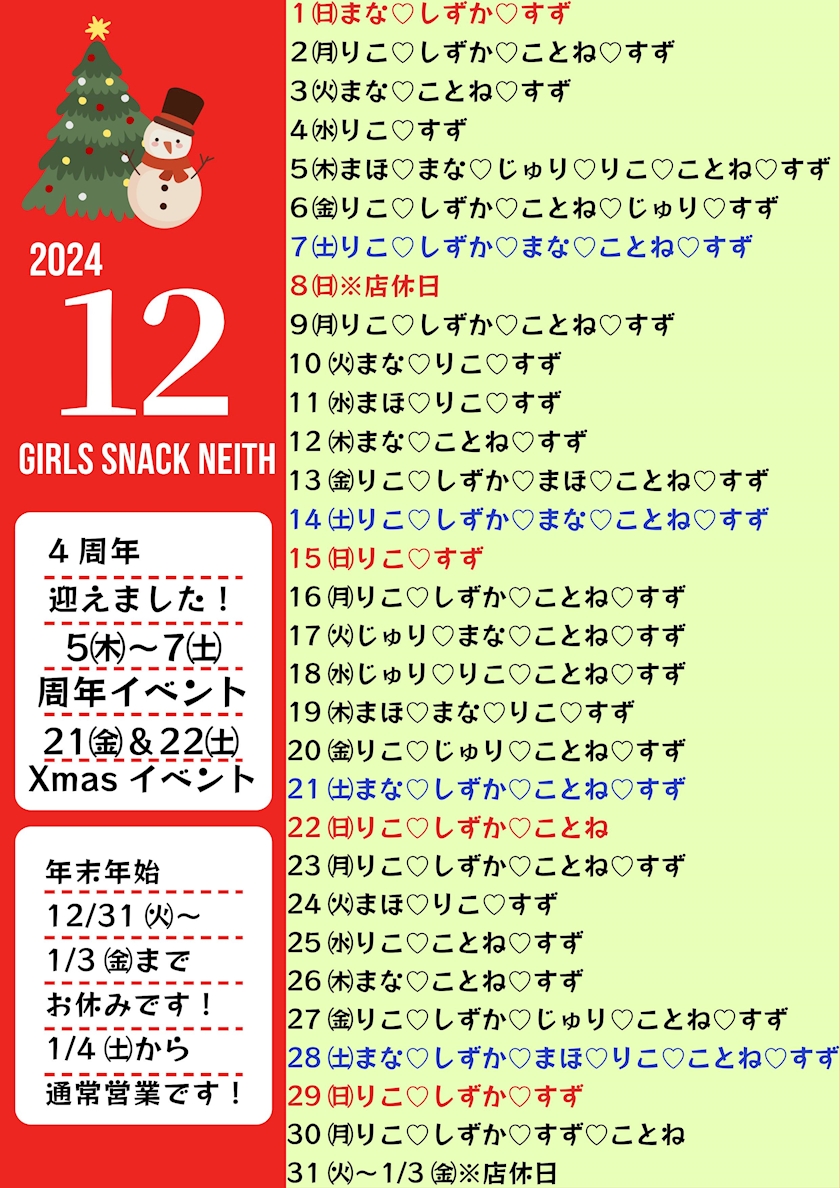 2024

12

GIRLS SNACK NEITH

４周年
迎えました！
5㈭～7㈯
周年イベント
21㈮＆22㈯
Xmasイベント

年末年始
12/31㈫～
1/3㈮まで
お休みです！
1/4㈯から
通常営業です！

1㈰まな♡しずか♡すず
2㈪りこ♡しずか♡ことね♡すず
3㈫まな♡ことね♡すず
4㈬りこ♡すず
5㈭まほ♡まな♡じゅり♡りこ♡ことね♡すず
6㈮りこ♡しずか♡ことね♡じゅり♡すず
7㈯りこ♡しずか♡まな♡ことね♡すず
8㈰※店休日
9㈪りこ♡しずか♡ことね♡すず
10㈫まな♡りこ♡すず
11㈬まほ♡りこ♡すず
12㈭まな♡ことね♡すず
13㈮りこ♡しずか♡まほ♡ことね♡すず
14㈯りこ♡しずか♡まな♡ことね♡すず
15㈰りこ♡すず
16㈪りこ♡しずか♡ことね♡すず
17㈫じゅり♡まな♡ことね♡すず
18㈬じゅり♡りこ♡ことね♡すず
19㈭まほ♡まな♡りこ♡すず
20㈮りこ♡じゅり♡ことね♡すず
21㈯まな♡しずか♡ことね♡すず
22㈰りこ♡しずか♡ことね
23㈪りこ♡しずか♡ことね♡すず
24㈫まほ♡りこ♡すず
25㈬りこ♡ことね♡すず
26㈭まな♡ことね♡すず
27㈮りこ♡しずか♡じゅり♡ことね♡すず
28㈯まな♡しずか♡まほ♡りこ♡ことね♡すず
29㈰りこ♡しずか♡すず
30㈪りこ♡しずか♡すず♡ことね
31㈫～1/3㈮※店休日